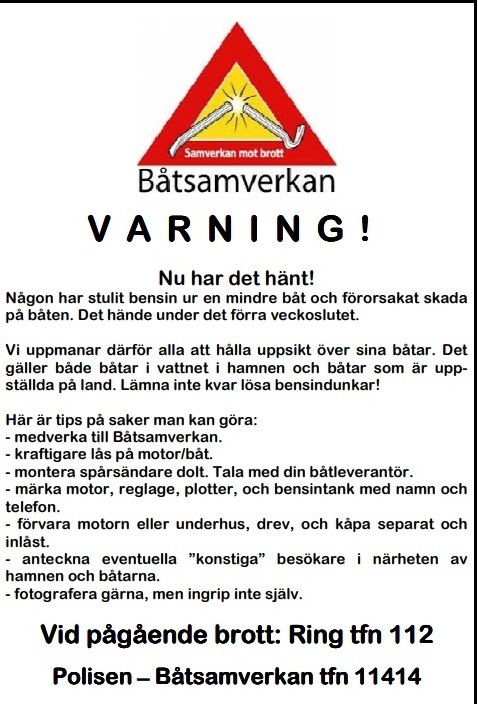 Samverkan mot brott

Båtsamverkan

VARNING!

Nu har det hänt!

Någon har stulit bensin ur en mindre båt och förorsakat skada på båten. Det hände under det förra veckoslutet.

Vi uppmanar därför alla att hålla uppsikt över sina båtar. Det gäller både båtar i vattnet i hamnen och båtar som är uppställda på land. Lämna inte kvar lösa bensindunkar!

Här är tips på saker man kan göra:
- medverka till Båtsamverkan.
- kraftigare lås på motor/båt.
- montera spårsändare dolt. Tala med din båtleverantör.
- märka motor, reglage, plotter, och bensintank med namn och telefon.
- förvara motorn eller underhus, drev, och kåpa separat och inlåst.
- anteckna eventuella ”konstiga” besökare i närheten av hamnen och båtarna.
- fotografera gärna, men ingrip inte själv.

Vid pågående brott: Ring tfn 112

Polisen – Båtsamverkan tfn 11414